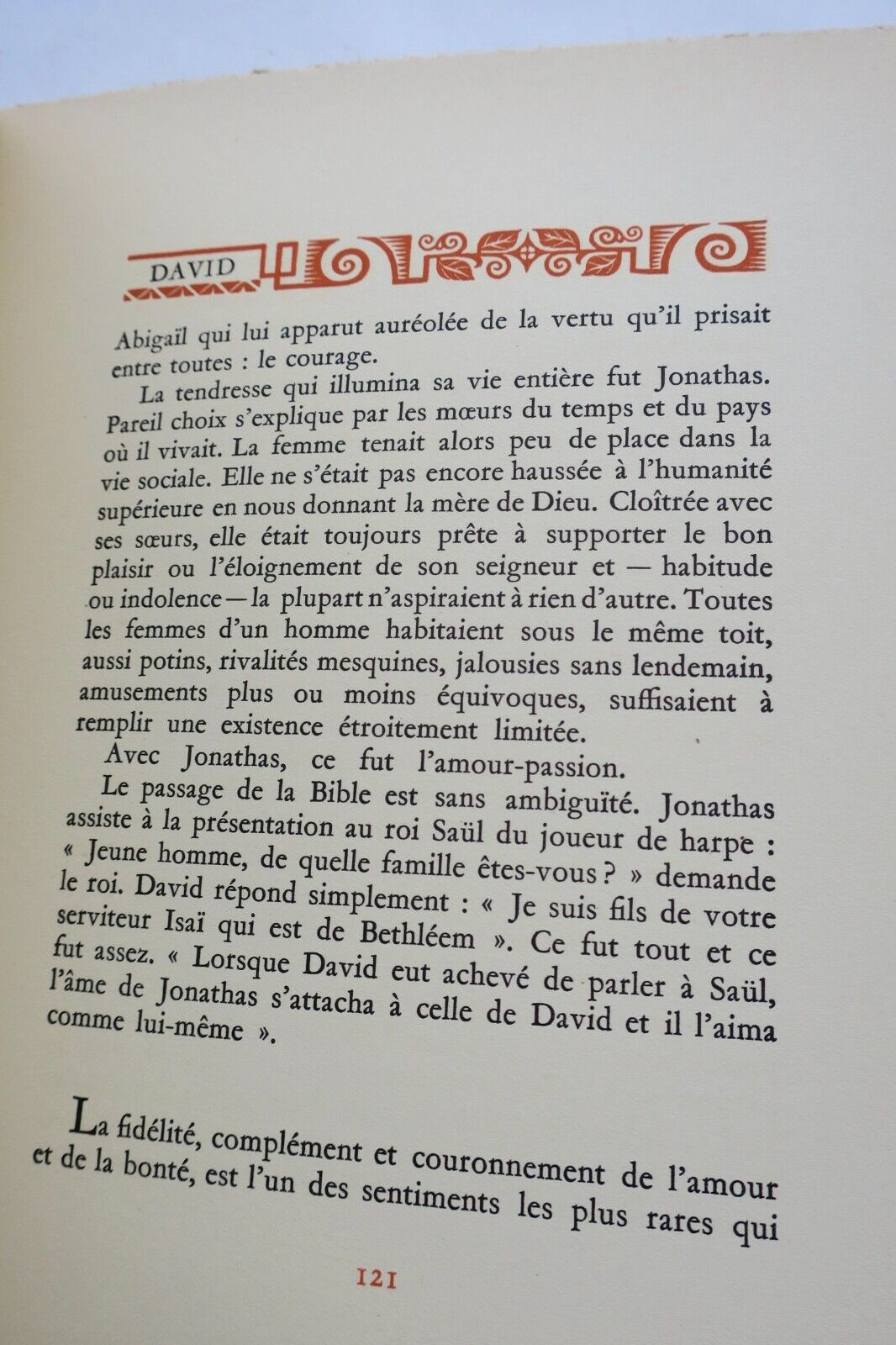 DAVID

Abigaïl qui lui apparut auréolée de la vertu qu'il prisait entre toutes : le courage.

La tendresse qui illumina sa vie entière fut Jonathas. Pareil choix s'explique par les mœurs du temps et du pays où il vivait. La femme tenait alors peu de place dans la vie sociale. Elle ne s'était pas encore haussée à l'humanité supérieure en nous donnant la mère de Dieu. Cloîtrée avec ses sœurs, elle était toujours prête à supporter le bon plaisir ou l'éloignement de son seigneur et — habitude ou indolence — la plupart n'aspiraient à rien d'autre. Toutes les femmes d'un homme habitaient sous le même toit, aussi potins, rivalités mesquines, jalousies sans lendemain, amusements plus ou moins équivoques, suffisaient à remplir une existence étroitement limitée.

Avec Jonathas, ce fut l'amour-passion.

Le passage de la Bible est sans ambiguïté. Jonathas assiste à la présentation au roi Saül du joueur de harpe : « Jeune homme, de quelle famille êtes-vous ? » demande le roi. David répond simplement : « Je suis fils de votre serviteur Isaï qui est de Bethléem ». Ce fut tout et ce fut assez. « Lorsque David eut achevé de parler à Saül, l'âme de Jonathas s'attacha à celle de David et il l'aima comme lui-même ».

La fidélité, complément et couronnement de l'amour et de la bonté, est l'un des sentiments les plus rares qui

121